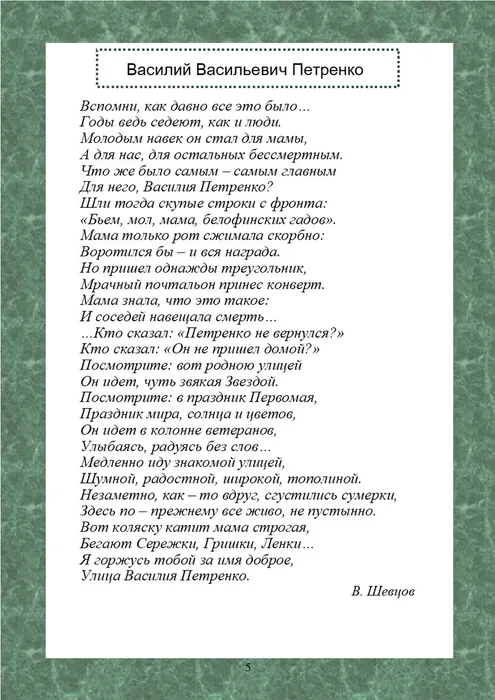 Василий Васильевич Петренко

Вспомни, как давно все это было…
Годы ведь седеют, как и люди.
Молодым навек он стал для мамы,
А для нас, для остальных бессмертным.
Что же было самым – самым главным
Для него, Василия Петренко?
Шли тогда скупые строки с фронта:
«Бьем, мол, мама, белофинских гадов».
Мама только рот сжимала скорбно:
Воротился бы – и вся награда.
Но пришел однажды треугольник,
Мрачный почтальон принес конверт.
Мама знала, что это такое:
И соседей навещала смерть…
…Кто сказал: «Петренко не вернулся?»
Кто сказал: «Он не пришел домой?»
Посмотрите: вот родною улицей
Он идет, чуть звякая Звездой.
Посмотрите: в праздник Первомая,
Праздник мира, солнца и цветов,
Он идет в колонне ветеранов,
Улыбаясь, радуясь без слов…
Медленно иду знакомой улицей,
Шумной, радостной, широкой, тополиной.
Незаметно, как – то вдруг, сгустились сумерки,
Здесь по – прежнему все живо, не пустынно.
Вот коляску катит мама строгая,
Бегают Сережки, Гришки, Ленки…
Я горжусь тобой за имя доброе,
Улица Василия Петренко.

В. Шевцов

5